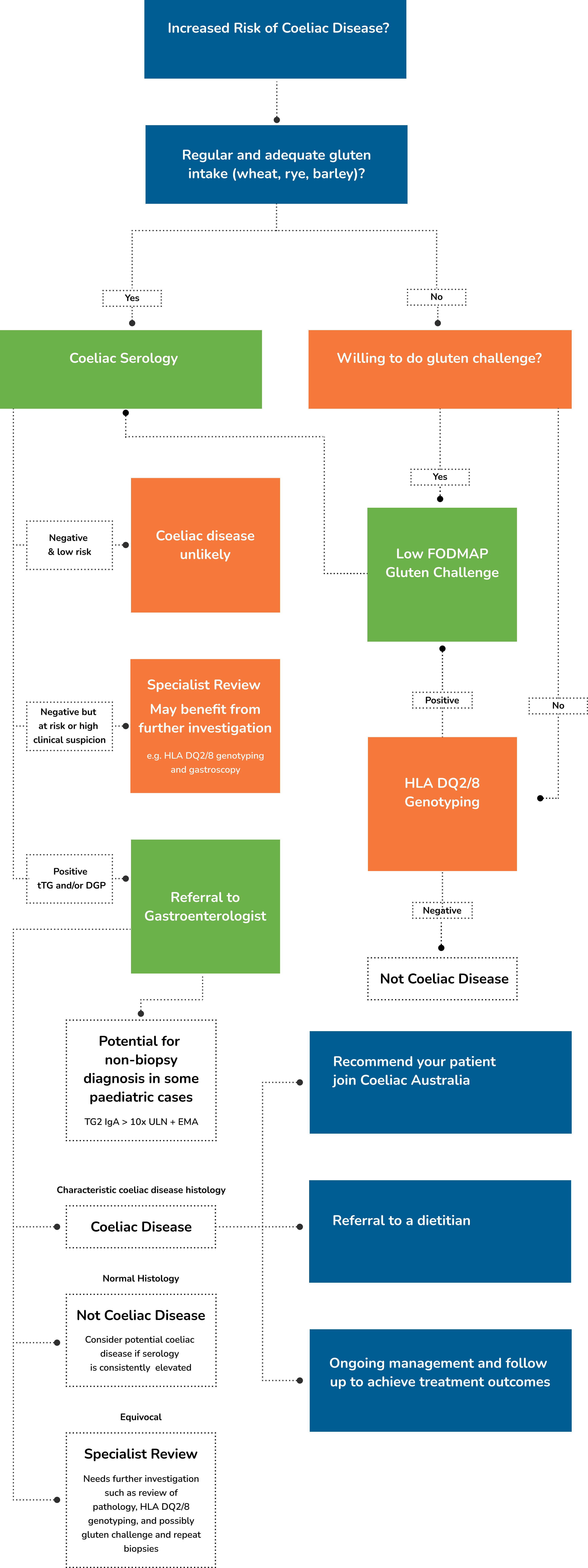 Increased Risk of Coeliac Disease?

Regular and adequate gluten intake (wheat, rye, barley)?

Yes

No

Coeliac Serology

Willing to do gluten challenge?

Yes

Negative & low risk

Coeliac disease unlikely

Low FODMAP Gluten Challenge

Positive

No

Negative but at risk or high clinical suspicion

Specialist Review

May benefit from further investigation

e.g. HLA DQ2/8 genotyping and gastroscopy

HLA DQ2/8 Genotyping

Positive tTG and/or DGP

Referral to Gastroenterologist

Negative

Not Coeliac Disease

Potential for non-biopsy diagnosis in some paediatric cases

TG2 IgA > 10x ULN + EMA

Recommend your patient join Coeliac Australia

Characteristic coeliac disease histology

Coeliac Disease

Referral to a dietitian

Normal Histology

Not Coeliac Disease

Consider potential coeliac disease if serology is consistently elevated

Ongoing management and follow up to achieve treatment outcomes

Equivocal

Specialist Review

Needs further investigation such as review of pathology, HLA DQ2/8 genotyping, and possibly gluten challenge and repeat biopsies